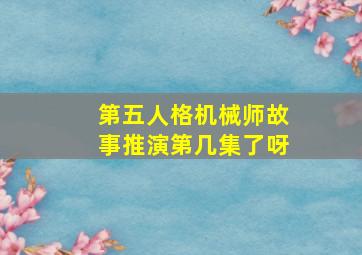 第五人格机械师故事推演第几集了呀